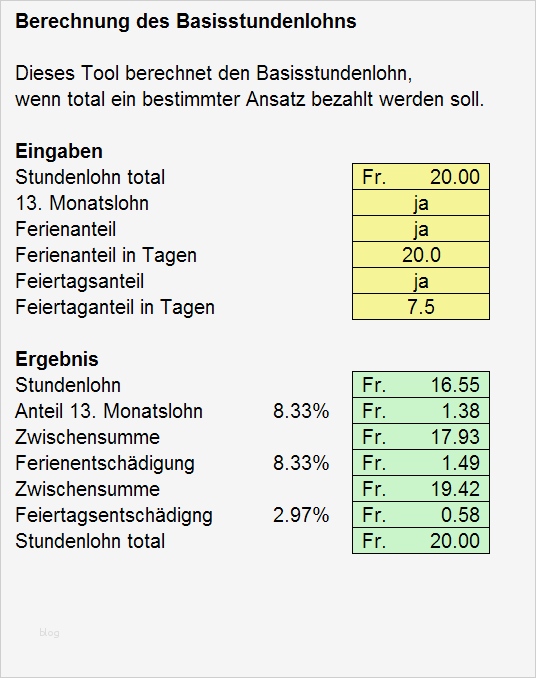 **Berechnung des Basisstundenlohns**

Dieses Tool berechnet den Basisstundenlohn, wenn total ein bestimmter Ansatz bezahlt werden soll.

**Eingaben**

| | |
|---|---|
| Stundenlohn total | Fr. 20.00 |
| 13. Monatslohn | ja |
| Ferienanteil | ja |
| Ferienanteil in Tagen | 20.0 |
| Feiertagsanteil | ja |
| Feiertaganteil in Tagen | 7.5 |

**Ergebnis**

| | | |
|---|---|---|
| Stundenlohn | | Fr. 16.55 |
| Anteil 13. Monatslohn | 8.33% | Fr. 1.38 |
| Zwischensumme | | Fr. 17.93 |
| Ferienentschädigung | 8.33% | Fr. 1.49 |
| Zwischensumme | | Fr. 19.42 |
| Feiertagsentschädigng | 2.97% | Fr. 0.58 |
| Stundenlohn total | | Fr. 20.00 |

blog